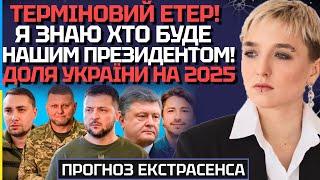 ТЕРМІНОВИЙ ЕТЕР!
Я ЗНАЮ ХТО БУДЕ
НАШИМ ПРЕЗИДЕНТОМ!
ДОЛЯ УКРАЇНИ НА 2025

ПРОГНОЗ ЕКСТРАСЕНСА